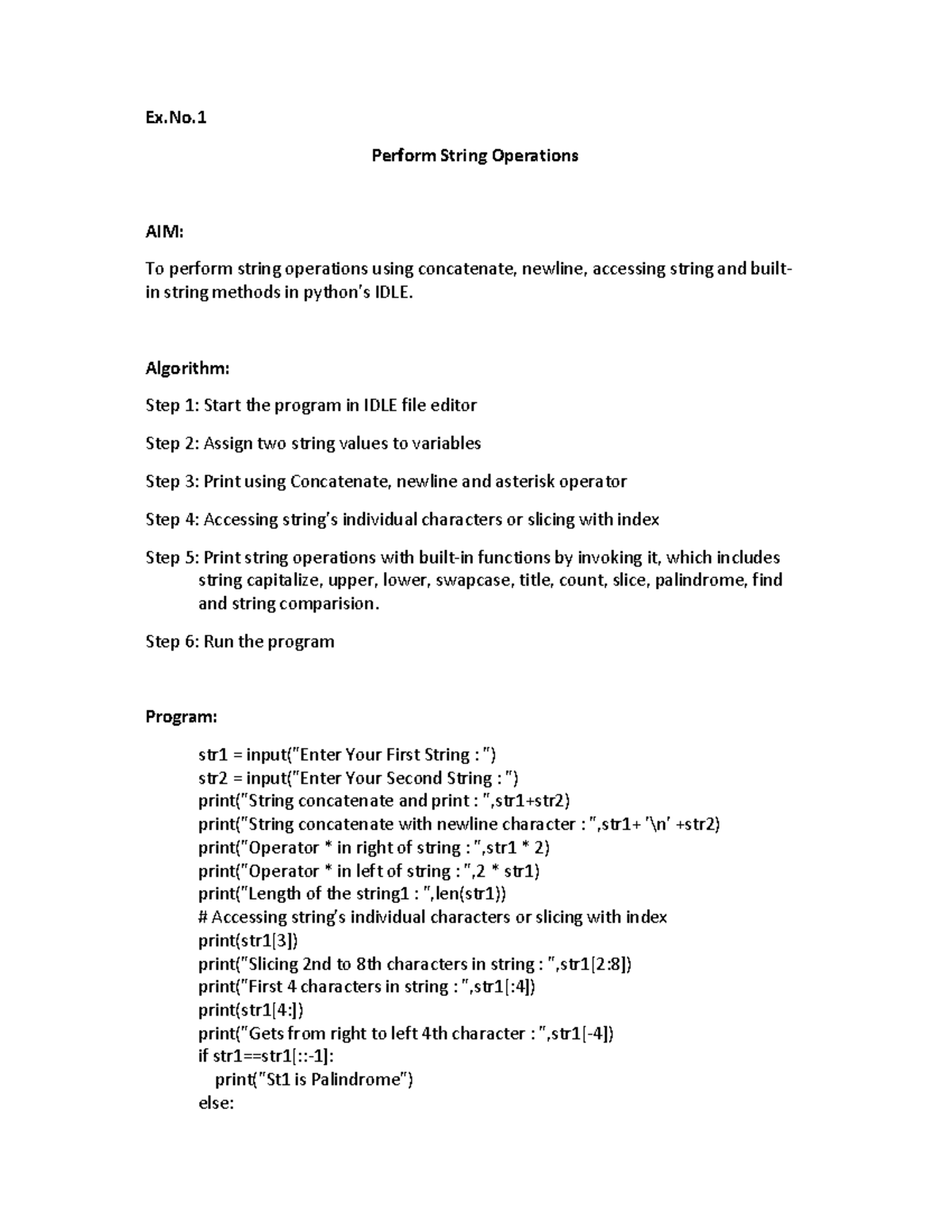 Ex.No.1

Perform String Operations

AIM:

To perform string operations using concatenate, newline, accessing string and built-in string methods in python's IDLE.

Algorithm:

Step 1: Start the program in IDLE file editor

Step 2: Assign two string values to variables

Step 3: Print using Concatenate, newline and asterisk operator

Step 4: Accessing string's individual characters or slicing with index

Step 5: Print string operations with built-in functions by invoking it, which includes string capitalize, upper, lower, swapcase, title, count, slice, palindrome, find and string comparision.

Step 6: Run the program

Program:

str1 = input("Enter Your First String : ")
str2 = input("Enter Your Second String : ")
print("String concatenate and print : ",str1+str2)
print("String concatenate with newline character : ",str1+ '\n' +str2)
print("Operator * in right of string : ",str1 * 2)
print("Operator * in left of string : ",2 * str1)
print("Length of the string1 : ",len(str1))
# Accessing string's individual characters or slicing with index
print(str1[3])
print("Slicing 2nd to 8th characters in string : ",str1[2:8])
print("First 4 characters in string : ",str1[:4])
print(str1[4:])
print("Gets from right to left 4th character : ",str1[-4])
if str1==str1[::-1]:
  print("St1 is Palindrome")
else: